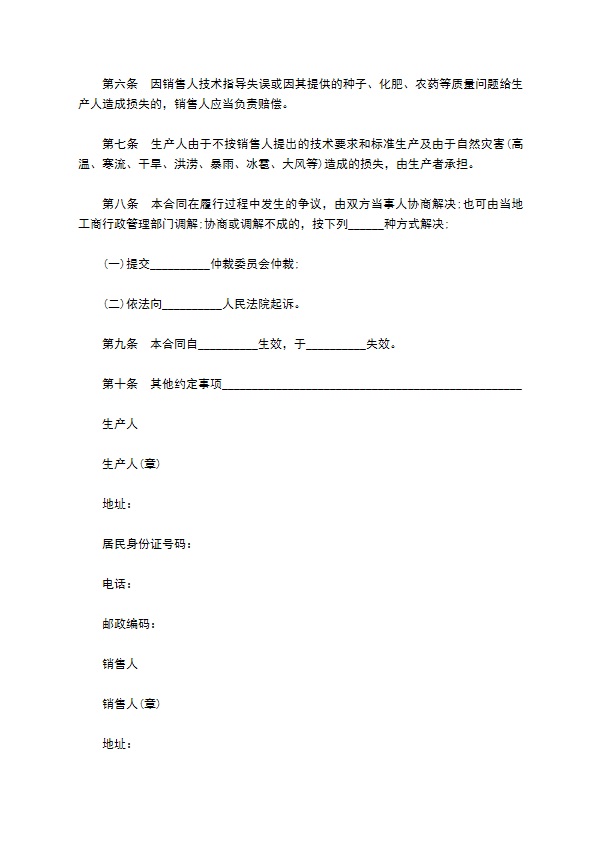 第六条　因销售人技术指导失误或因其提供的种子、化肥、农药等质量问题给生产人造成损失的，销售人应当负责赔偿。

第七条　生产人由于不按销售人提出的技术要求和标准生产及由于自然灾害(高温、寒流、干旱、洪涝、暴雨、冰雹、大风等)造成的损失，由生产者承担。

第八条　本合同在履行过程中发生的争议，由双方当事人协商解决;也可由当地工商行政管理部门调解;协商或调解不成的，按下列______种方式解决:

(一)提交__________仲裁委员会仲裁;

(二)依法向__________人民法院起诉。

第九条　本合同自__________生效，于__________失效。

第十条　其他约定事项__________________________________________________

生产人

生产人(章)

地址:

居民身份证号码:

电话:

邮政编码:

销售人

销售人(章)

地址: